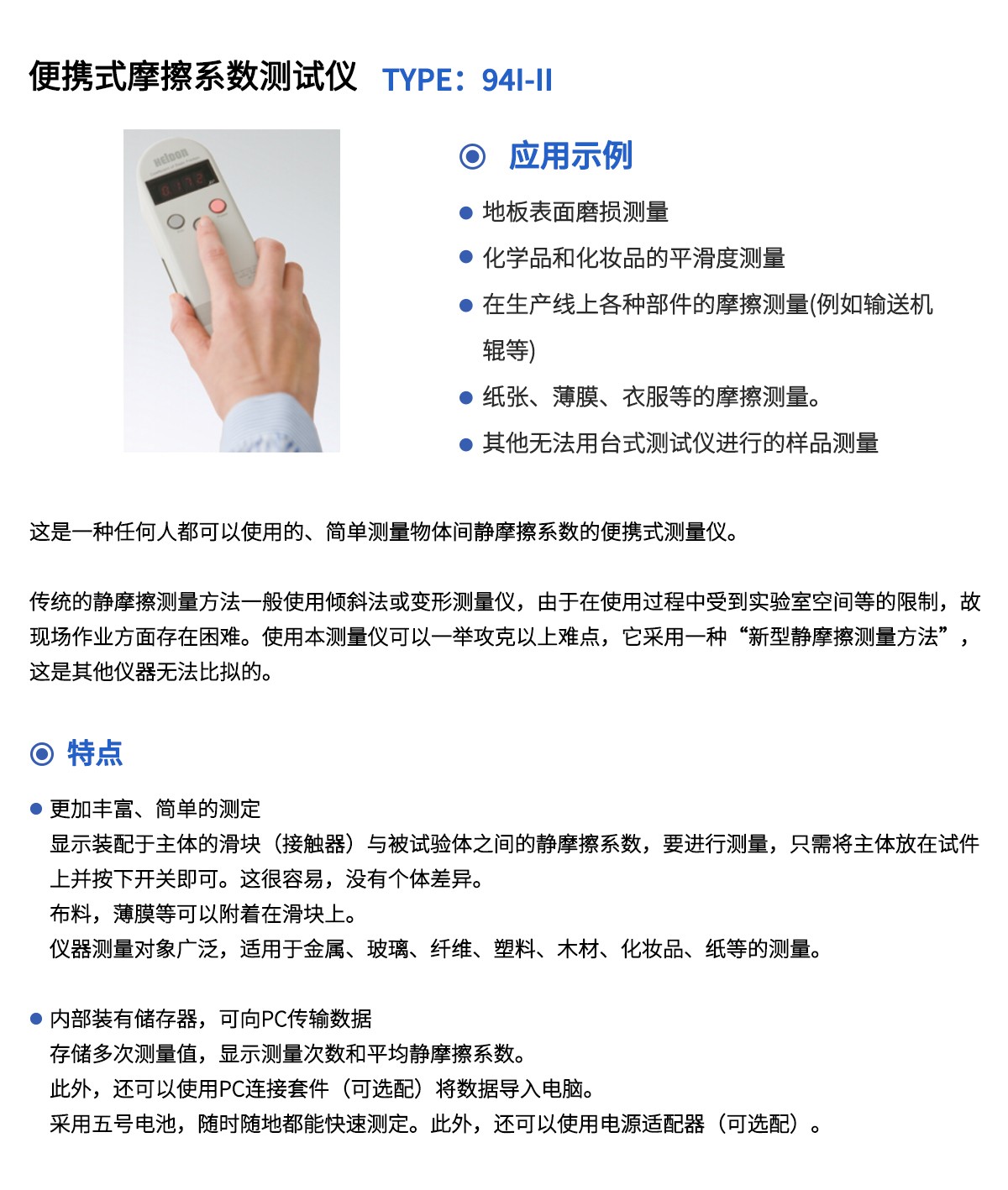 便携式摩擦系数测试仪 TYPE：94I-II

HEIDON

0.132

◉ 应用示例

● 地板表面磨损测量

● 化学品和化妆品的平滑度测量

● 在生产线上各种部件的摩擦测量(例如输送机辊等)

● 纸张、薄膜、衣服等的摩擦测量。

● 其他无法用台式测试仪进行的样品测量

这是一种任何人都可以使用的、简单测量物体间静摩擦系数的便携式测量仪。

传统的静摩擦测量方法一般使用倾斜法或变形测量仪，由于在使用过程中受到实验室空间等的限制，故现场作业方面存在困难。使用本测量仪可以一举攻克以上难点，它采用一种“新型静摩擦测量方法”，这是其他仪器无法比拟的。

◉ 特点

● 更加丰富、简单的测定
显示装配于主体的滑块（接触器）与被试验体之间的静摩擦系数，要进行测量，只需将主体放在试件上并按下开关即可。这很容易，没有个体差异。
布料，薄膜等可以附着在滑块上。
仪器测量对象广泛，适用于金属、玻璃、纤维、塑料、木材、化妆品、纸等的测量。

● 内部装有储存器，可向PC传输数据
存储多次测量值，显示测量次数和平均静摩擦系数。
此外，还可以使用PC连接套件（可选配）将数据导入电脑。
采用五号电池，随时随地都能快速测定。此外，还可以使用电源适配器（可选配）。